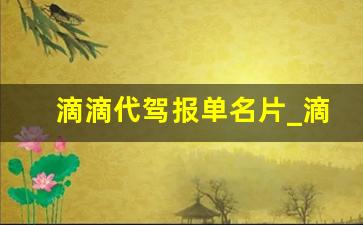 滴滴代驾报单名片_滴